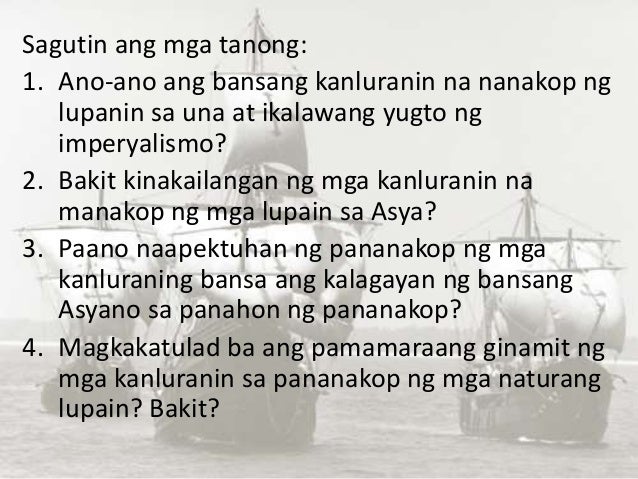 Sagutin ang mga tanong:

1. Ano-ano ang bansang kanluranin na nanakop ng lupanin sa una at ikalawang yugto ng imperyalismo?
2. Bakit kinakailangan ng mga kanluranin na manakop ng mga lupain sa Asya?
3. Paano naapektuhan ng pananakop ng mga kanluraning bansa ang kalagayan ng bansang Asyano sa panahon ng pananakop?
4. Magkakatulad ba ang pamamaraang ginamit ng mga kanluranin sa pananakop ng mga naturang lupain? Bakit?